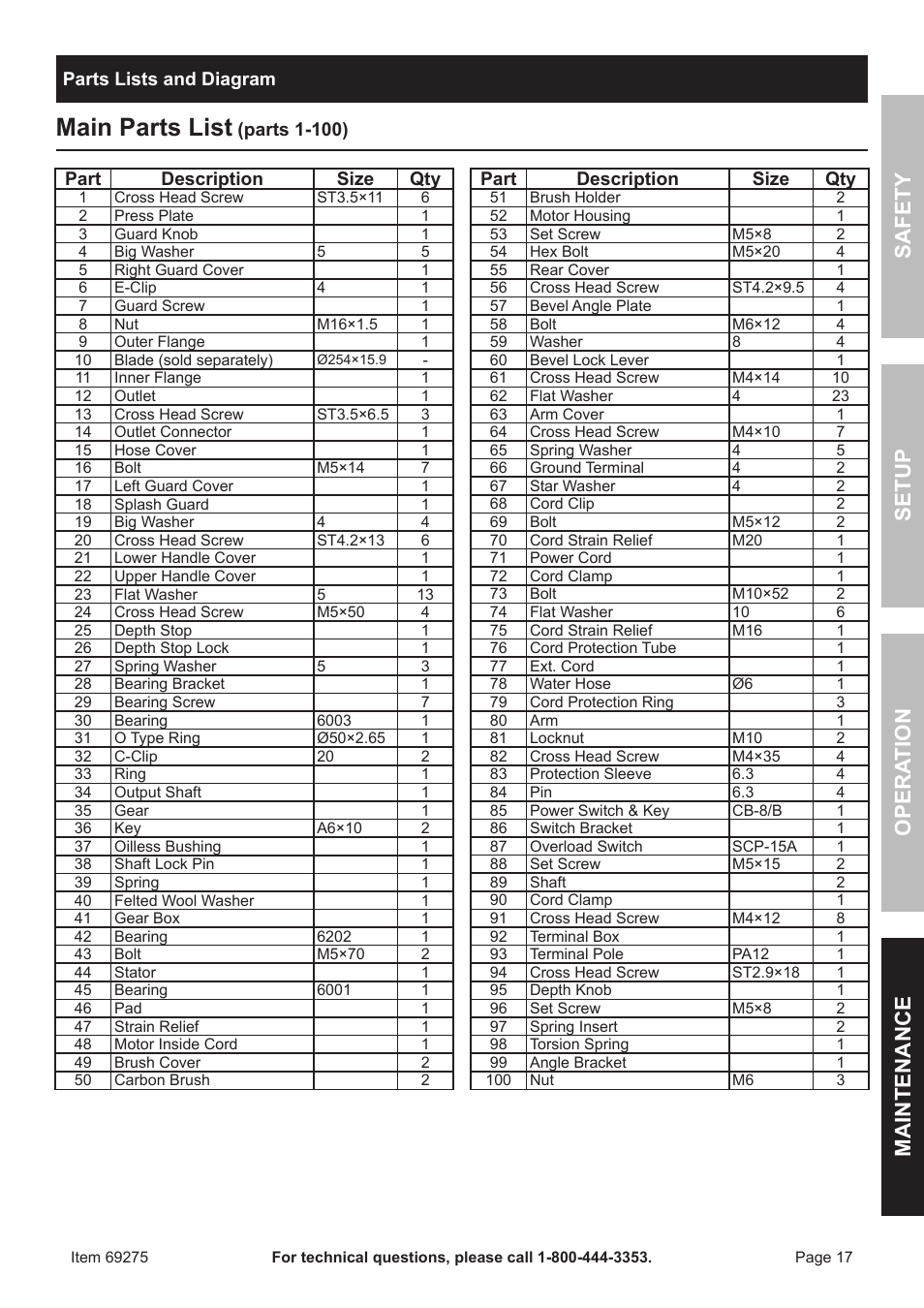 Parts Lists and Diagram

Main Parts List (parts 1-100)

| Part | Description | Size | Qty |
|---|---|---|---|
| 1 | Cross Head Screw | ST3.5×11 | 6 |
| 2 | Press Plate | | 1 |
| 3 | Guard Knob | | 1 |
| 4 | Big Washer | 5 | 5 |
| 5 | Right Guard Cover | | 1 |
| 6 | E-Clip | 4 | 1 |
| 7 | Guard Screw | | 1 |
| 8 | Nut | M16×1.5 | 1 |
| 9 | Outer Flange | | 1 |
| 10 | Blade (sold separately) | Ø254×15.9 | - |
| 11 | Inner Flange | | 1 |
| 12 | Outlet | | 1 |
| 13 | Cross Head Screw | ST3.5×6.5 | 3 |
| 14 | Outlet Connector | | 1 |
| 15 | Hose Cover | | 1 |
| 16 | Bolt | M5×14 | 7 |
| 17 | Left Guard Cover | | 1 |
| 18 | Splash Guard | | 1 |
| 19 | Big Washer | 4 | 4 |
| 20 | Cross Head Screw | ST4.2×13 | 6 |
| 21 | Lower Handle Cover | | 1 |
| 22 | Upper Handle Cover | | 1 |
| 23 | Flat Washer | 5 | 13 |
| 24 | Cross Head Screw | M5×50 | 4 |
| 25 | Depth Stop | | 1 |
| 26 | Depth Stop Lock | | 1 |
| 27 | Spring Washer | 5 | 3 |
| 28 | Bearing Bracket | | 1 |
| 29 | Bearing Screw | | 7 |
| 30 | Bearing | 6003 | 1 |
| 31 | O Type Ring | Ø50×2.65 | 1 |
| 32 | C-Clip | 20 | 2 |
| 33 | Ring | | 1 |
| 34 | Output Shaft | | 1 |
| 35 | Gear | | 1 |
| 36 | Key | A6×10 | 2 |
| 37 | Oilless Bushing | | 1 |
| 38 | Shaft Lock Pin | | 1 |
| 39 | Spring | | 1 |
| 40 | Felted Wool Washer | | 1 |
| 41 | Gear Box | | 1 |
| 42 | Bearing | 6202 | 1 |
| 43 | Bolt | M5×70 | 2 |
| 44 | Stator | | 1 |
| 45 | Bearing | 6001 | 1 |
| 46 | Pad | | 1 |
| 47 | Strain Relief | | 1 |
| 48 | Motor Inside Cord | | 1 |
| 49 | Brush Cover | | 2 |
| 50 | Carbon Brush | | 2 |

| Part | Description | Size | Qty |
|---|---|---|---|
| 51 | Brush Holder | | 2 |
| 52 | Motor Housing | | 1 |
| 53 | Set Screw | M5×8 | 2 |
| 54 | Hex Bolt | M5×20 | 4 |
| 55 | Rear Cover | | 1 |
| 56 | Cross Head Screw | ST4.2×9.5 | 4 |
| 57 | Bevel Angle Plate | | 1 |
| 58 | Bolt | M6×12 | 4 |
| 59 | Washer | 8 | 4 |
| 60 | Bevel Lock Lever | | 1 |
| 61 | Cross Head Screw | M4×14 | 10 |
| 62 | Flat Washer | 4 | 23 |
| 63 | Arm Cover | | 1 |
| 64 | Cross Head Screw | M4×10 | 7 |
| 65 | Spring Washer | 4 | 5 |
| 66 | Ground Terminal | 4 | 2 |
| 67 | Star Washer | 4 | 2 |
| 68 | Cord Clip | | 2 |
| 69 | Bolt | M5×12 | 2 |
| 70 | Cord Strain Relief | M20 | 1 |
| 71 | Power Cord | | 1 |
| 72 | Cord Clamp | | 1 |
| 73 | Bolt | M10×52 | 2 |
| 74 | Flat Washer | 10 | 6 |
| 75 | Cord Strain Relief | M16 | 1 |
| 76 | Cord Protection Tube | | 1 |
| 77 | Ext. Cord | | 1 |
| 78 | Water Hose | Ø6 | 1 |
| 79 | Cord Protection Ring | | 3 |
| 80 | Arm | | 1 |
| 81 | Locknut | M10 | 2 |
| 82 | Cross Head Screw | M4×35 | 4 |
| 83 | Protection Sleeve | 6.3 | 4 |
| 84 | Pin | 6.3 | 4 |
| 85 | Power Switch & Key | CB-8/B | 1 |
| 86 | Switch Bracket | | 1 |
| 87 | Overload Switch | SCP-15A | 1 |
| 88 | Set Screw | M5×15 | 2 |
| 89 | Shaft | | 2 |
| 90 | Cord Clamp | | 1 |
| 91 | Cross Head Screw | M4×12 | 8 |
| 92 | Terminal Box | | 1 |
| 93 | Terminal Pole | PA12 | 1 |
| 94 | Cross Head Screw | ST2.9×18 | 1 |
| 95 | Depth Knob | | 1 |
| 96 | Set Screw | M5×8 | 2 |
| 97 | Spring Insert | | 2 |
| 98 | Torsion Spring | | 1 |
| 99 | Angle Bracket | | 1 |
| 100 | Nut | M6 | 3 |

SAFETY
SETUP
OPERATION
MAINTENANCE

Item 69275 For technical questions, please call 1-800-444-3353. Page 17